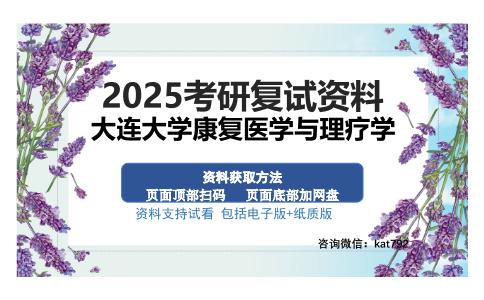 2025考研复试资料
大连大学康复医学与理疗学

资料获取方法
页面顶部扫码　页面底部加网盘
资料支持试看 包括电子版+纸质版

咨询微信：kat792